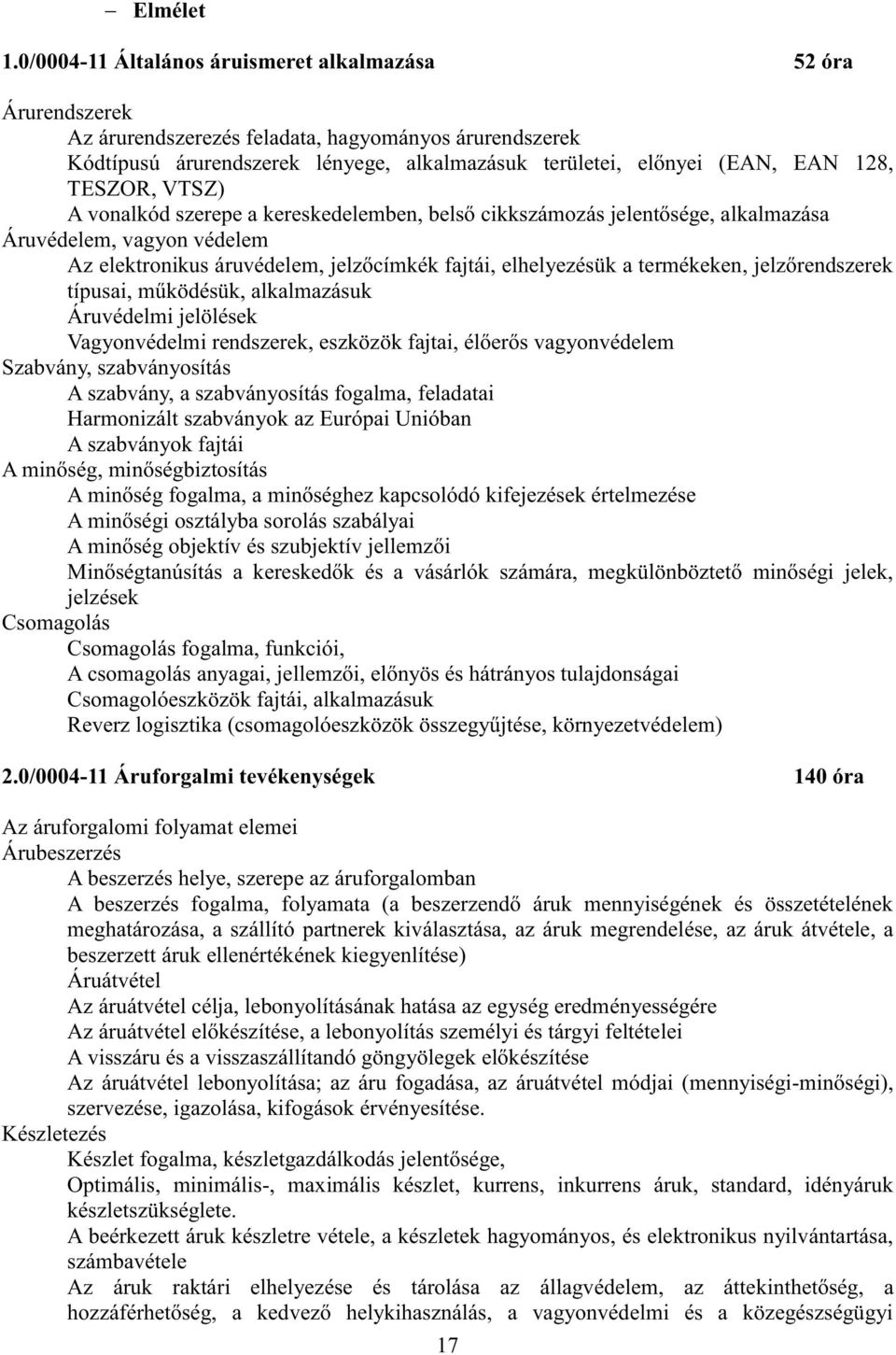 – Elmélet

1.0/0004-11 Általános áruismeret alkalmazása 52 óra

Árurendszerek
Az árurendszerezés feladata, hagyományos árurendszerek
Kódtípusú árurendszerek lényege, alkalmazásuk területei, előnyei (EAN, EAN 128, TESZOR, VTSZ)
A vonalkód szerepe a kereskedelemben, belső cikkszámozás jelentősége, alkalmazása
Áruvédelem, vagyon védelem
Az elektronikus áruvédelem, jelzőcímkék fajtái, elhelyezésük a termékeken, jelzőrendszerek típusai, működésük, alkalmazásuk
Áruvédelmi jelölések
Vagyonvédelmi rendszerek, eszközök fajtai, élőerős vagyonvédelem
Szabvány, szabványosítás
A szabvány, a szabványosítás fogalma, feladatai
Harmonizált szabványok az Európai Unióban
A szabványok fajtái
A minőség, minőségbiztosítás
A minőség fogalma, a minőséghez kapcsolódó kifejezések értelmezése
A minőségi osztályba sorolás szabályai
A minőség objektív és szubjektív jellemzői
Minőségtanúsítás a kereskedők és a vásárlók számára, megkülönböztető minőségi jelek, jelzések
Csomagolás
Csomagolás fogalma, funkciói,
A csomagolás anyagai, jellemzői, előnyös és hátrányos tulajdonságai
Csomagolóeszközök fajtái, alkalmazásuk
Reverz logisztika (csomagolóeszközök összegyűjtése, környezetvédelem)

2.0/0004-11 Áruforgalmi tevékenységek 140 óra

Az áruforgalomi folyamat elemei
Árubeszerzés
A beszerzés helye, szerepe az áruforgalomban
A beszerzés fogalma, folyamata (a beszerzendő áruk mennyiségének és összetételének meghatározása, a szállító partnerek kiválasztása, az áruk megrendelése, az áruk átvétele, a beszerzett áruk ellenértékének kiegyenlítése)
Áruátvétel
Az áruátvétel célja, lebonyolításának hatása az egység eredményességére
Az áruátvétel előkészítése, a lebonyolítás személyi és tárgyi feltételei
A visszáru és a visszaszállítandó göngyölegek előkészítése
Az áruátvétel lebonyolítása; az áru fogadása, az áruátvétel módjai (mennyiségi-minőségi), szervezése, igazolása, kifogások érvényesítése.
Készletezés
Készlet fogalma, készletgazdálkodás jelentősége,
Optimális, minimális-, maximális készlet, kurrens, inkurrens áruk, standard, idényáruk készletszükséglete.
A beérkezett áruk készletre vétele, a készletek hagyományos, és elektronikus nyilvántartása, számbavétele
Az áruk raktári elhelyezése és tárolása az állagvédelem, az áttekinthetőség, a hozzáférhetőség, a kedvező helykihasználás, a vagyonvédelmi és a közegészségügyi

17